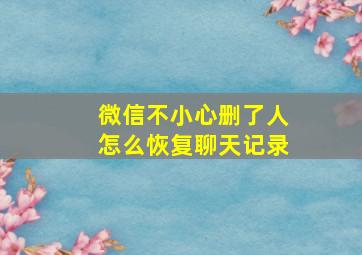 微信不小心删了人
怎么恢复聊天记录